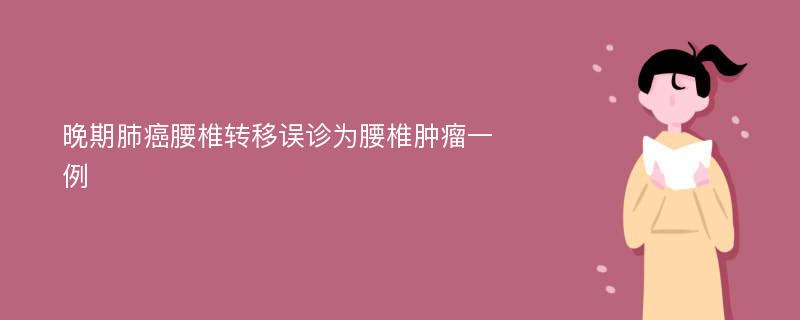 晚期肺癌腰椎转移误诊为腰椎肿瘤一例